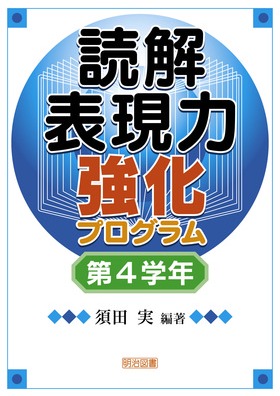 読解
表現力
強化
プログラム

第４学年

須田 実 編著

明治図書